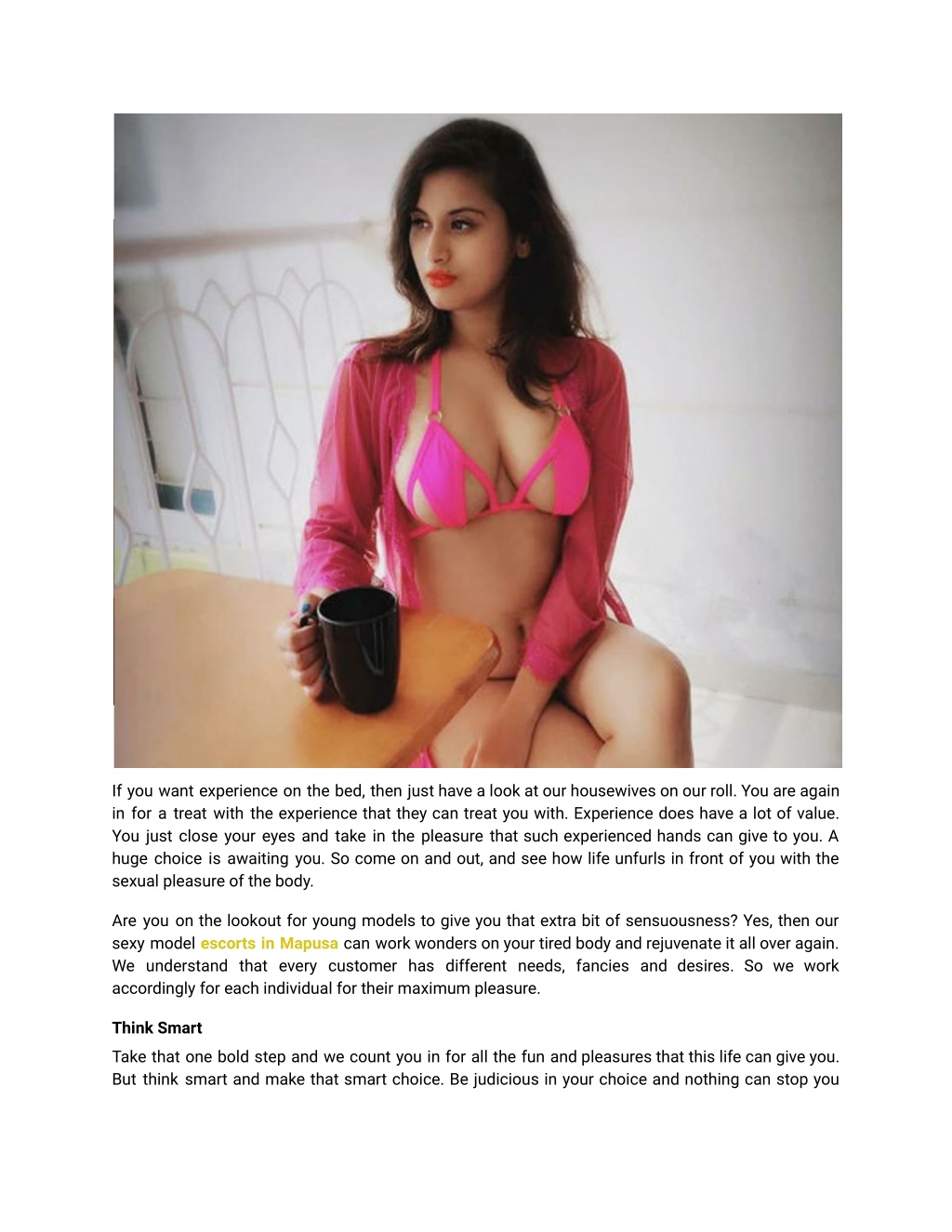 If you want experience on the bed, then just have a look at our housewives on our roll. You are again in for a treat with the experience that they can treat you with. Experience does have a lot of value. You just close your eyes and take in the pleasure that such experienced hands can give to you. A huge choice is awaiting you. So come on and out, and see how life unfurls in front of you with the sexual pleasure of the body.

Are you on the lookout for young models to give you that extra bit of sensuousness? Yes, then our sexy model escorts in Mapusa can work wonders on your tired body and rejuvenate it all over again. We understand that every customer has different needs, fancies and desires. So we work accordingly for each individual for their maximum pleasure.

Think Smart

Take that one bold step and we count you in for all the fun and pleasures that this life can give you. But think smart and make that smart choice. Be judicious in your choice and nothing can stop you